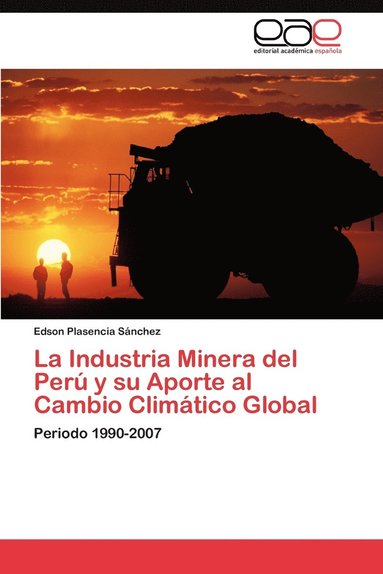 eae
editorial académica española

Edson Plasencia Sánchez

La Industria Minera del Perú y su Aporte al Cambio Climático Global

Periodo 1990-2007